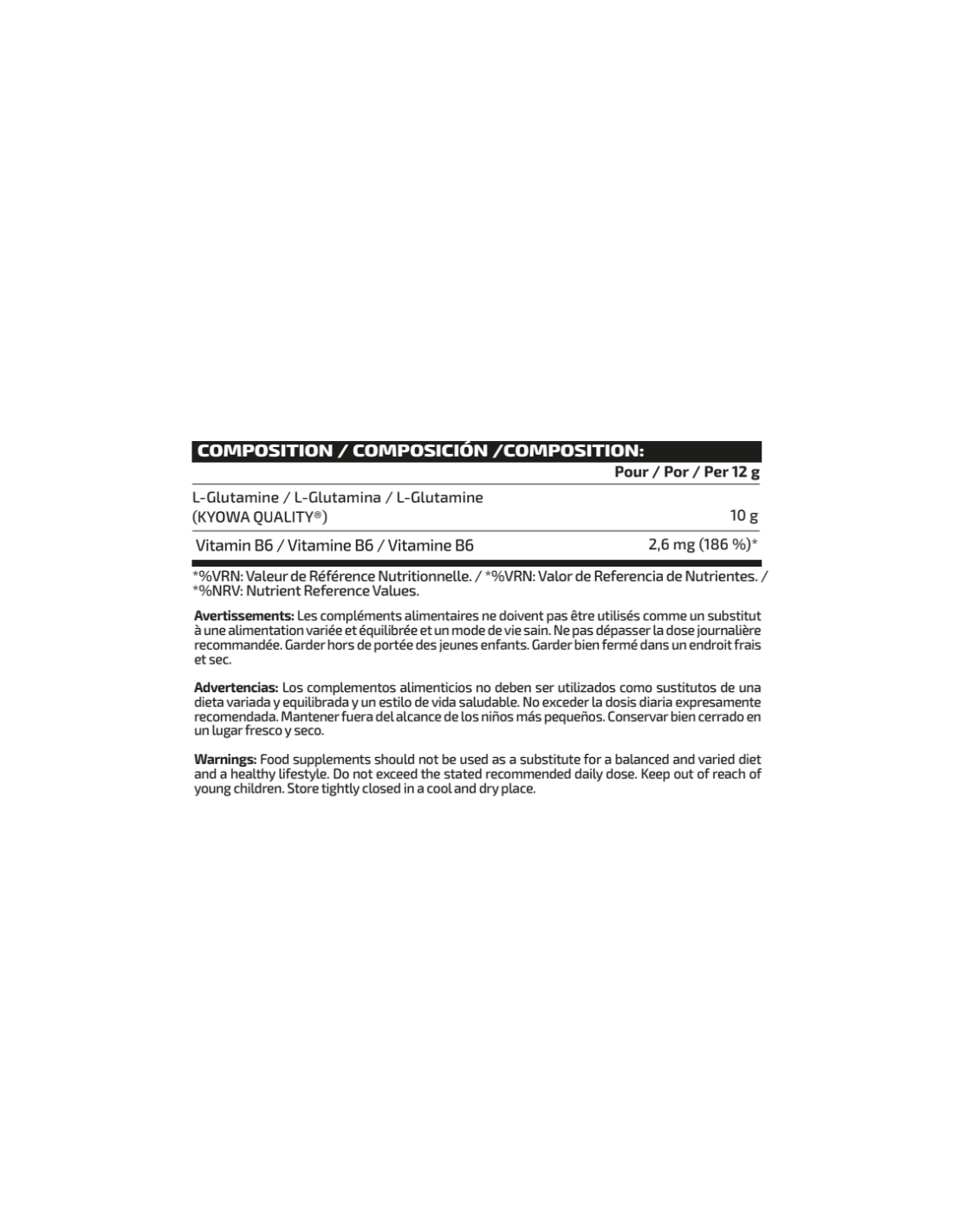 COMPOSITION / COMPOSICIÓN /COMPOSITION:

| | Pour / Por / Per 12 g |
|---|---|
| L-Glutamine / L-Glutamina / L-Glutamine (KYOWA QUALITY®) | 10 g |
| Vitamin B6 / Vitamine B6 / Vitamine B6 | 2,6 mg (186 %)* |

*%VRN: Valeur de Référence Nutritionnelle. / *%VRN: Valor de Referencia de Nutrientes. / *%NRV: Nutrient Reference Values.

Avertissements: Les compléments alimentaires ne doivent pas être utilisés comme un substitut à une alimentation variée et équilibrée et un mode de vie sain. Ne pas dépasser la dose journalière recommandée. Garder hors de portée des jeunes enfants. Garder bien fermé dans un endroit frais et sec.

Advertencias: Los complementos alimenticios no deben ser utilizados como sustitutos de una dieta variada y equilibrada y un estilo de vida saludable. No exceder la dosis diaria expresamente recomendada. Mantener fuera del alcance de los niños más pequeños. Conservar bien cerrado en un lugar fresco y seco.

Warnings: Food supplements should not be used as a substitute for a balanced and varied diet and a healthy lifestyle. Do not exceed the stated recommended daily dose. Keep out of reach of young children. Store tightly closed in a cool and dry place.